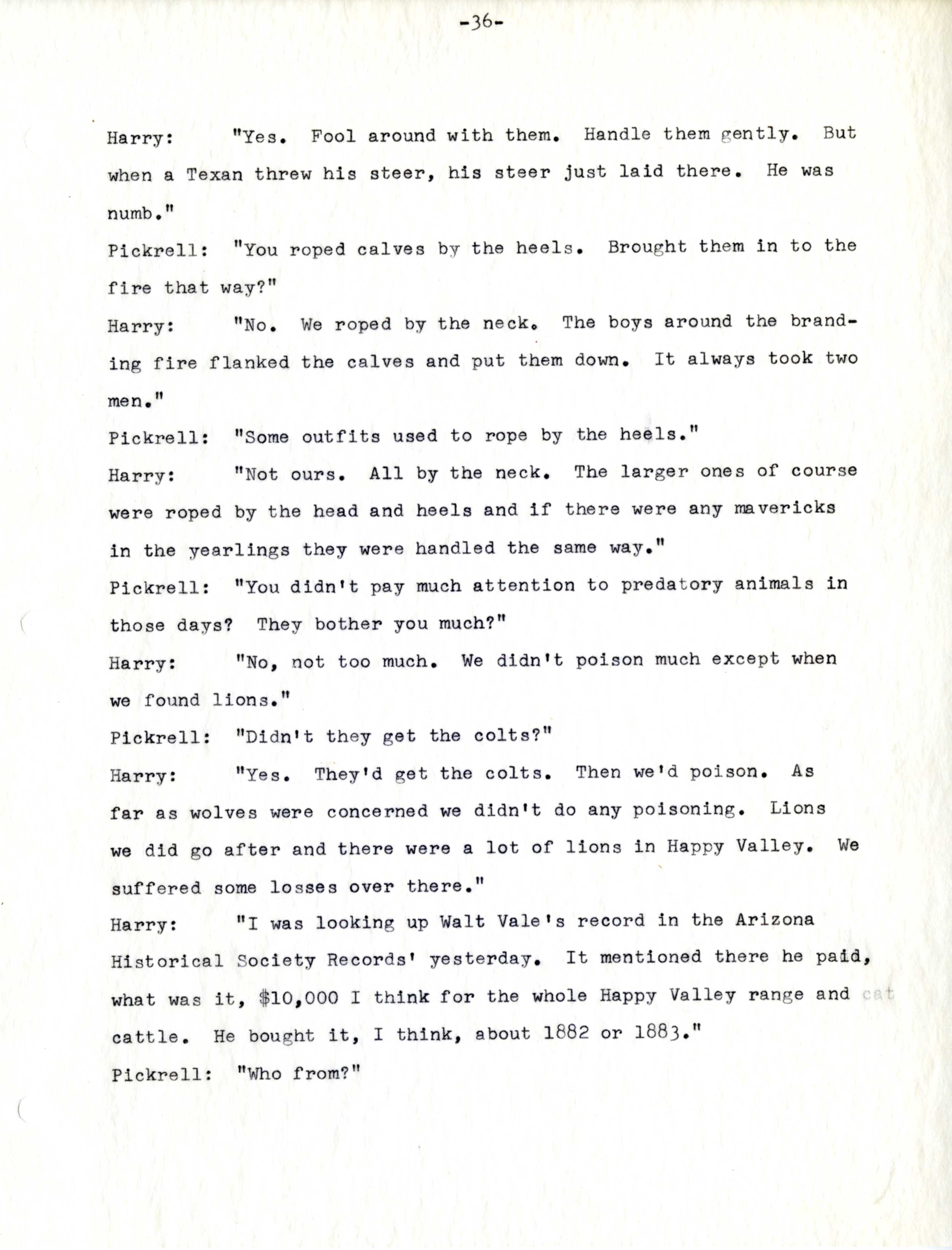 -36-

Harry: "Yes. Fool around with them. Handle them gently. But when a Texan threw his steer, his steer just laid there. He was numb."

Pickrell: "You roped calves by the heels. Brought them in to the fire that way?"

Harry: "No. We roped by the neck. The boys around the branding fire flanked the calves and put them down. It always took two men."

Pickrell: "Some outfits used to rope by the heels."

Harry: "Not ours. All by the neck. The larger ones of course were roped by the head and heels and if there were any mavericks in the yearlings they were handled the same way."

Pickrell: "You didn't pay much attention to predatory animals in those days? They bother you much?"

Harry: "No, not too much. We didn't poison much except when we found lions."

Pickrell: "Didn't they get the colts?"

Harry: "Yes. They'd get the colts. Then we'd poison. As far as wolves were concerned we didn't do any poisoning. Lions we did go after and there were a lot of lions in Happy Valley. We suffered some losses over there."

Harry: "I was looking up Walt Vale's record in the Arizona Historical Society Records' yesterday. It mentioned there he paid, what was it, $10,000 I think for the whole Happy Valley range and cat cattle. He bought it, I think, about 1882 or 1883."

Pickrell: "Who from?"